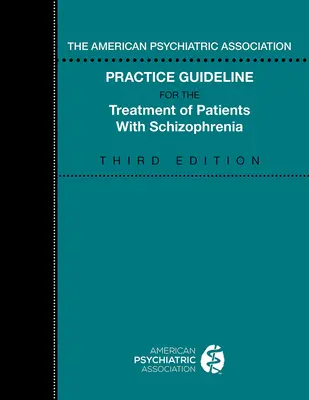 THE AMERICAN PSYCHIATRIC ASSOCIATION

PRACTICE GUIDELINE
FOR THE
Treatment of Patients
With Schizophrenia

THIRD EDITION

AMERICAN
PSYCHIATRIC
ASSOCIATION